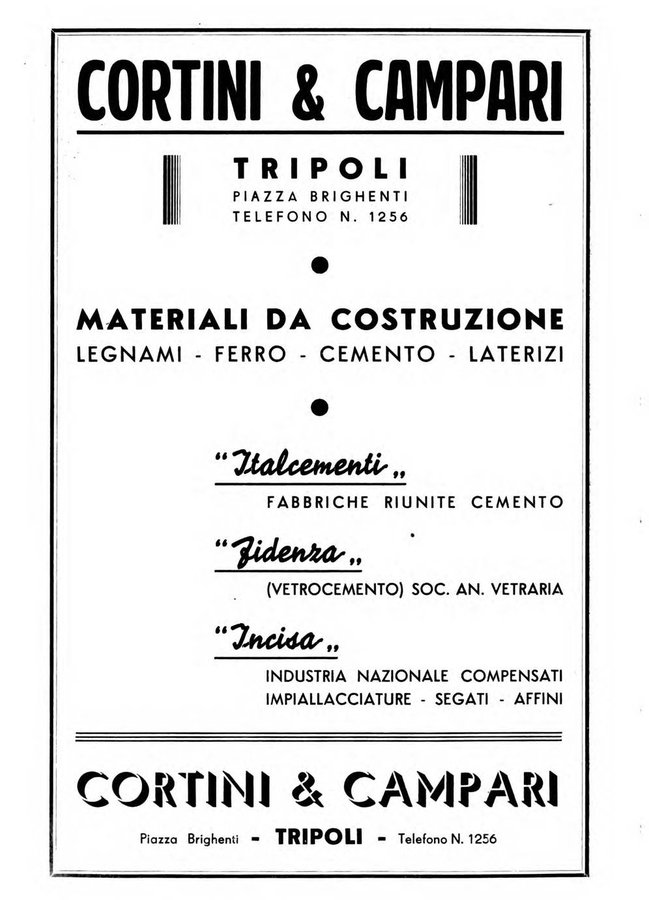 CORTINI & CAMPARI

TRIPOLI
PIAZZA BRIGHENTI
TELEFONO N. 1256

MATERIALI DA COSTRUZIONE
LEGNAMI - FERRO - CEMENTO - LATERIZI

"Italcementi„
FABBRICHE RIUNITE CEMENTO

"Fidenza„
(VETROCEMENTO) SOC. AN. VETRARIA

"Incisa„
INDUSTRIA NAZIONALE COMPENSATI
IMPIALLACCIATURE - SEGATI - AFFINI

CORTINI & CAMPARI

Piazza Brighenti - TRIPOLI - Telefono N. 1256